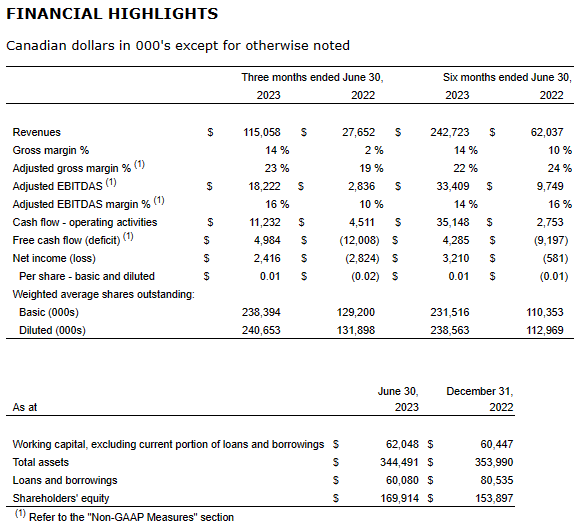 FINANCIAL HIGHLIGHTS

Canadian dollars in 000's except for otherwise noted

| | Three months ended June 30, 2023 | Three months ended June 30, 2022 | Six months ended June 30, 2023 | Six months ended June 30, 2022 |
|---|---|---|---|---|
| Revenues | $ 115,058 | $ 27,652 | $ 242,723 | $ 62,037 |
| Gross margin % | 14 % | 2 % | 14 % | 10 % |
| Adjusted gross margin % $^{(1)}$ | 23 % | 19 % | 22 % | 24 % |
| Adjusted EBITDAS $^{(1)}$ | $ 18,222 | $ 2,836 | $ 33,409 | $ 9,749 |
| Adjusted EBITDAS margin % $^{(1)}$ | 16 % | 10 % | 14 % | 16 % |
| Cash flow - operating activities | $ 11,232 | $ 4,511 | $ 35,148 | $ 2,753 |
| Free cash flow (deficit) $^{(1)}$ | $ 4,984 | $ (12,008) | $ 4,285 | $ (9,197) |
| Net income (loss) | $ 2,416 | $ (2,824) | $ 3,210 | $ (581) |
| Per share - basic and diluted | $ 0.01 | $ (0.02) | $ 0.01 | $ (0.01) |
| Weighted average shares outstanding: | | | | |
| Basic (000s) | 238,394 | 129,200 | 231,516 | 110,353 |
| Diluted (000s) | 240,653 | 131,898 | 238,563 | 112,969 |

| As at | June 30, 2023 | December 31, 2022 |
|---|---|---|
| Working capital, excluding current portion of loans and borrowings | $ 62,048 | $ 60,447 |
| Total assets | $ 344,491 | $ 353,990 |
| Loans and borrowings | $ 60,080 | $ 80,535 |
| Shareholders' equity | $ 169,914 | $ 153,897 |

$^{(1)}$ Refer to the "Non-GAAP Measures" section